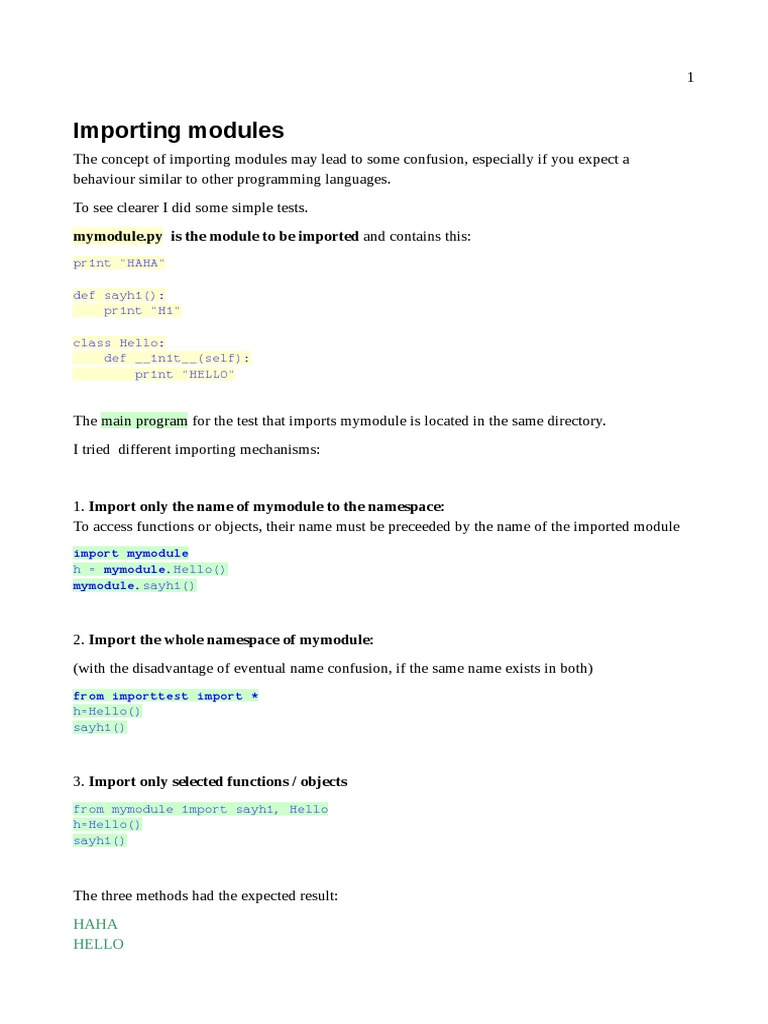 1

Importing modules

The concept of importing modules may lead to some confusion, especially if you expect a behaviour similar to other programming languages.

To see clearer I did some simple tests.

mymodule.py is the module to be imported and contains this:

print "HAHA"

def sayhi():
    print "Hi"

class Hello:
    def __init__(self):
        print "HELLO"

The main program for the test that imports mymodule is located in the same directory.

I tried different importing mechanisms:

1. Import only the name of mymodule to the namespace:
To access functions or objects, their name must be preceeded by the name of the imported module

import mymodule
h = mymodule.Hello()
mymodule.sayhi()

2. Import the whole namespace of mymodule:

(with the disadvantage of eventual name confusion, if the same name exists in both)

from importtest import *
h=Hello()
sayhi()

3. Import only selected functions / objects

from mymodule import sayhi, Hello
h=Hello()
sayhi()

The three methods had the expected result:

HAHA
HELLO